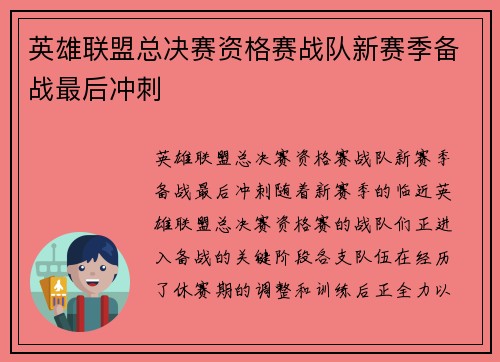 英雄联盟总决赛资格赛战队新赛季备战最后冲刺

英雄联盟总决赛资格赛战队新赛季备战最后冲刺随着新赛季的临近英雄联盟总决赛资格赛的战队们正进入备战的关键阶段各支队伍在经历了休赛期的调整和训练后正全力以